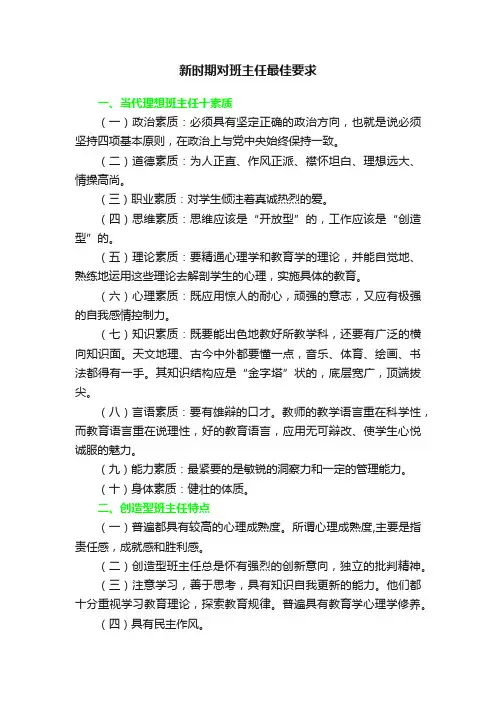 新时期对班主任最佳要求

一、当代理想班主任十素质

（一）政治素质：必须具有坚定正确的政治方向，也就是说必须坚持四项基本原则，在政治上与党中央始终保持一致。

（二）道德素质：为人正直、作风正派、襟怀坦白、理想远大、情操高尚。

（三）职业素质：对学生倾注着真诚热烈的爱。

（四）思维素质：思维应该是“开放型”的，工作应该是“创造型”的。

（五）理论素质：要精通心理学和教育学的理论，并能自觉地、熟练地运用这些理论去解剖学生的心理，实施具体的教育。

（六）心理素质：既应用惊人的耐心，顽强的意志，又应有极强的自我感情控制力。

（七）知识素质：既要能出色地教好所教学科，还要有广泛的横向知识面。天文地理、古今中外都要懂一点，音乐、体育、绘画、书法都得有一手。其知识结构应是“金字塔”状的，底层宽广，顶端拔尖。

（八）言语素质：要有雄辩的口才。教师的教学语言重在科学性，而教育语言重在说理性，好的教育语言，应用无可辩改、使学生心悦诚服的魅力。

（九）能力素质：最紧要的是敏锐的洞察力和一定的管理能力。

（十）身体素质：健壮的体质。

二、创造型班主任特点

（一）普遍都具有较高的心理成熟度。所谓心理成熟度,主要是指责任感，成就感和胜利感。

（二）创造型班主任总是怀有强烈的创新意向，独立的批判精神。

（三）注意学习，善于思考，具有知识自我更新的能力。他们都十分重视学习教育理论，探索教育规律。普遍具有教育学心理学修养。

（四）具有民主作风。